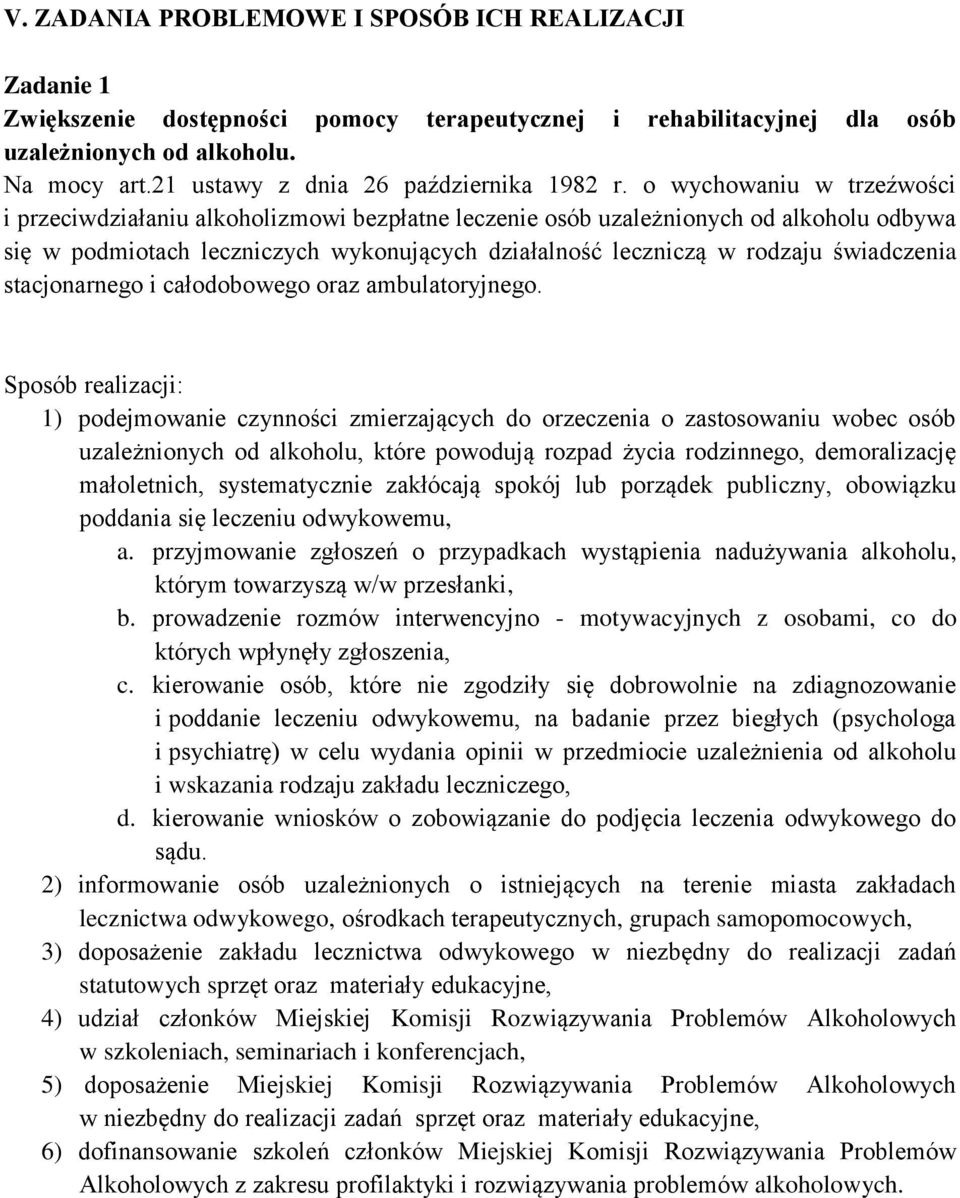 V. ZADANIA PROBLEMOWE I SPOSÓB ICH REALIZACJI

Zadanie 1
Zwiększenie dostępności pomocy terapeutycznej i rehabilitacyjnej dla osób uzależnionych od alkoholu.
Na mocy art.21 ustawy z dnia 26 października 1982 r. o wychowaniu w trzeźwości i przeciwdziałaniu alkoholizmowi bezpłatne leczenie osób uzależnionych od alkoholu odbywa się w podmiotach leczniczych wykonujących działalność leczniczą w rodzaju świadczenia stacjonarnego i całodobowego oraz ambulatoryjnego.

Sposób realizacji:
1) podejmowanie czynności zmierzających do orzeczenia o zastosowaniu wobec osób uzależnionych od alkoholu, które powodują rozpad życia rodzinnego, demoralizację małoletnich, systematycznie zakłócają spokój lub porządek publiczny, obowiązku poddania się leczeniu odwykowemu,
a. przyjmowanie zgłoszeń o przypadkach wystąpienia nadużywania alkoholu, którym towarzyszą w/w przesłanki,
b. prowadzenie rozmów interwencyjno - motywacyjnych z osobami, co do których wpłynęły zgłoszenia,
c. kierowanie osób, które nie zgodziły się dobrowolnie na zdiagnozowanie i poddanie leczeniu odwykowemu, na badanie przez biegłych (psychologa i psychiatrę) w celu wydania opinii w przedmiocie uzależnienia od alkoholu i wskazania rodzaju zakładu leczniczego,
d. kierowanie wniosków o zobowiązanie do podjęcia leczenia odwykowego do sądu.
2) informowanie osób uzależnionych o istniejących na terenie miasta zakładach lecznictwa odwykowego, ośrodkach terapeutycznych, grupach samopomocowych,
3) doposażenie zakładu lecznictwa odwykowego w niezbędny do realizacji zadań statutowych sprzęt oraz materiały edukacyjne,
4) udział członków Miejskiej Komisji Rozwiązywania Problemów Alkoholowych w szkoleniach, seminariach i konferencjach,
5) doposażenie Miejskiej Komisji Rozwiązywania Problemów Alkoholowych w niezbędny do realizacji zadań sprzęt oraz materiały edukacyjne,
6) dofinansowanie szkoleń członków Miejskiej Komisji Rozwiązywania Problemów Alkoholowych z zakresu profilaktyki i rozwiązywania problemów alkoholowych.